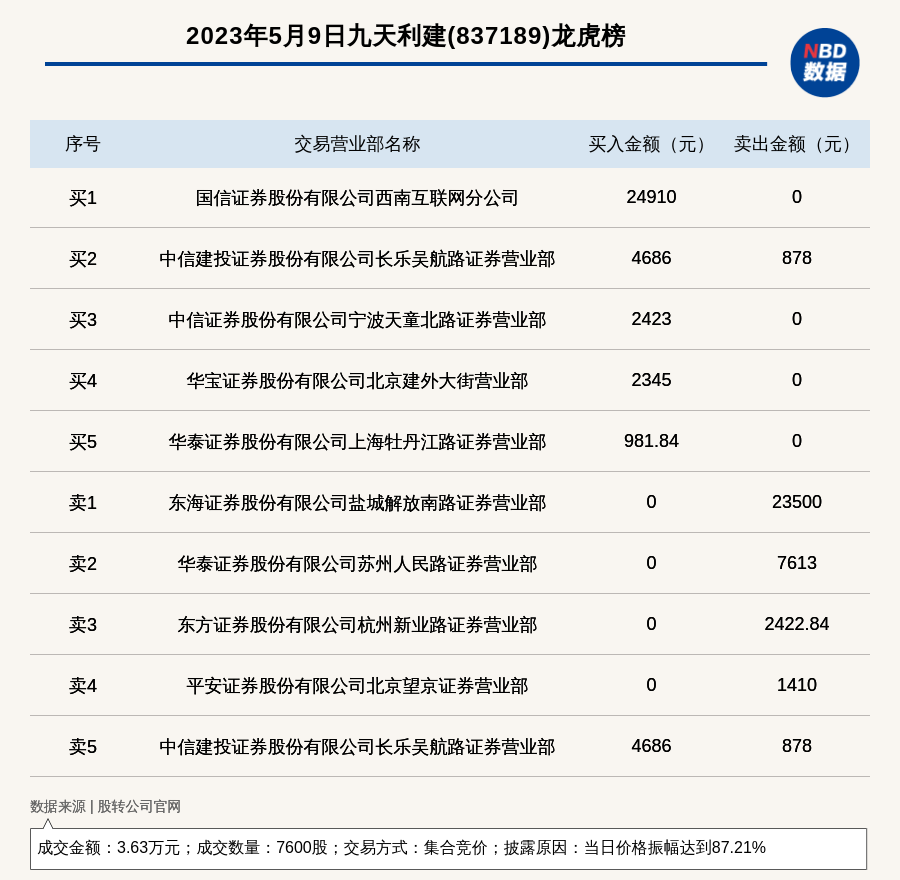 2023年5月9日九天利建(837189)龙虎榜

NBD 数据

| 序号 | 交易营业部名称 | 买入金额（元） | 卖出金额（元） |
|---|---|---|---|
| 买1 | 国信证券股份有限公司西南互联网分公司 | 24910 | 0 |
| 买2 | 中信建投证券股份有限公司长乐吴航路证券营业部 | 4686 | 878 |
| 买3 | 中信证券股份有限公司宁波天童北路证券营业部 | 2423 | 0 |
| 买4 | 华宝证券股份有限公司北京建外大街营业部 | 2345 | 0 |
| 买5 | 华泰证券股份有限公司上海牡丹江路证券营业部 | 981.84 | 0 |
| 卖1 | 东海证券股份有限公司盐城解放南路证券营业部 | 0 | 23500 |
| 卖2 | 华泰证券股份有限公司苏州人民路证券营业部 | 0 | 7613 |
| 卖3 | 东方证券股份有限公司杭州新业路证券营业部 | 0 | 2422.84 |
| 卖4 | 平安证券股份有限公司北京望京证券营业部 | 0 | 1410 |
| 卖5 | 中信建投证券股份有限公司长乐吴航路证券营业部 | 4686 | 878 |

数据来源 | 股转公司官网

成交金额：3.63万元；成交数量：7600股；交易方式：集合竞价；披露原因：当日价格振幅达到87.21%